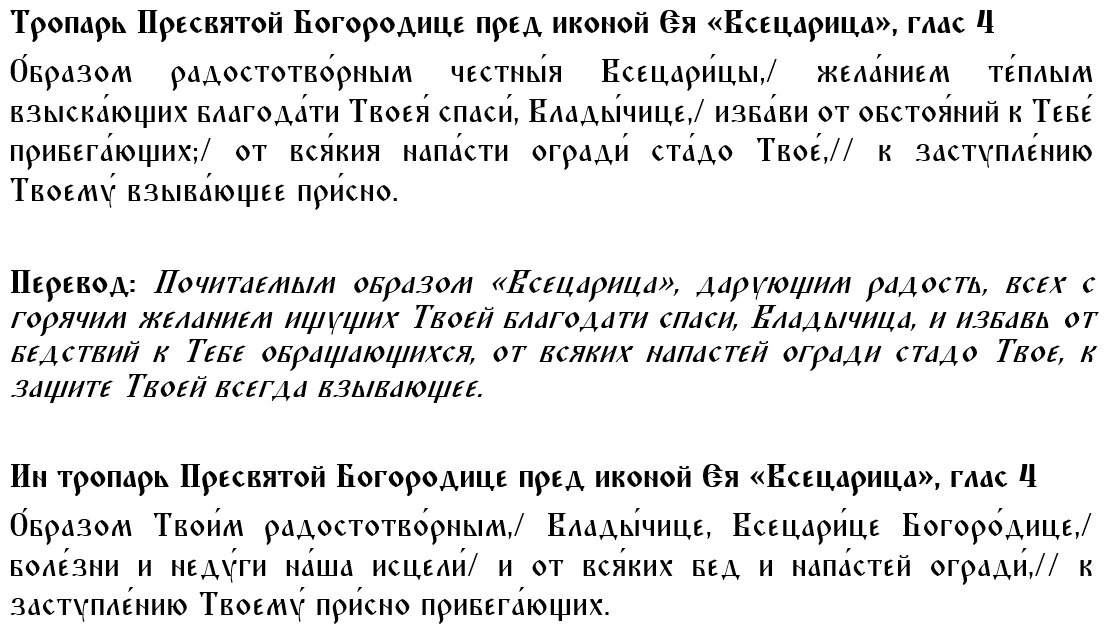 Тропарь Пресвятой Богородице пред иконой Ея «Всецарица», глас 4

О́бразом радостотво́рным честны́я Всецари́цы,/ жела́нием те́плым взыска́ющих благода́ти Твоея́ спаси́, Влады́чице,/ изба́ви от обстоя́ний к Тебе́ прибега́ющих;/ от вся́кия напа́сти огради́ ста́до Твое́,// к заступле́нию Твоему́ взыва́ющее при́сно.

Перевод: Почитаемым образом «Всецарица», дарующим радость, всех с горячим желанием ищущих Твоей благодати спаси, Владычица, и избавь от бедствий к Тебе обращающихся, от всяких напастей огради стадо Твое, к защите Твоей всегда взывающее.

Ин тропарь Пресвятой Богородице пред иконой Ея «Всецарица», глас 4

О́бразом Твои́м радостотво́рным,/ Влады́чице, Всецари́це Богоро́дице,/ боле́зни и неду́ги на́ша исцели́/ и от вся́ких бед и напа́стей огради́,// к заступле́нию Твоему́ при́сно прибега́ющих.